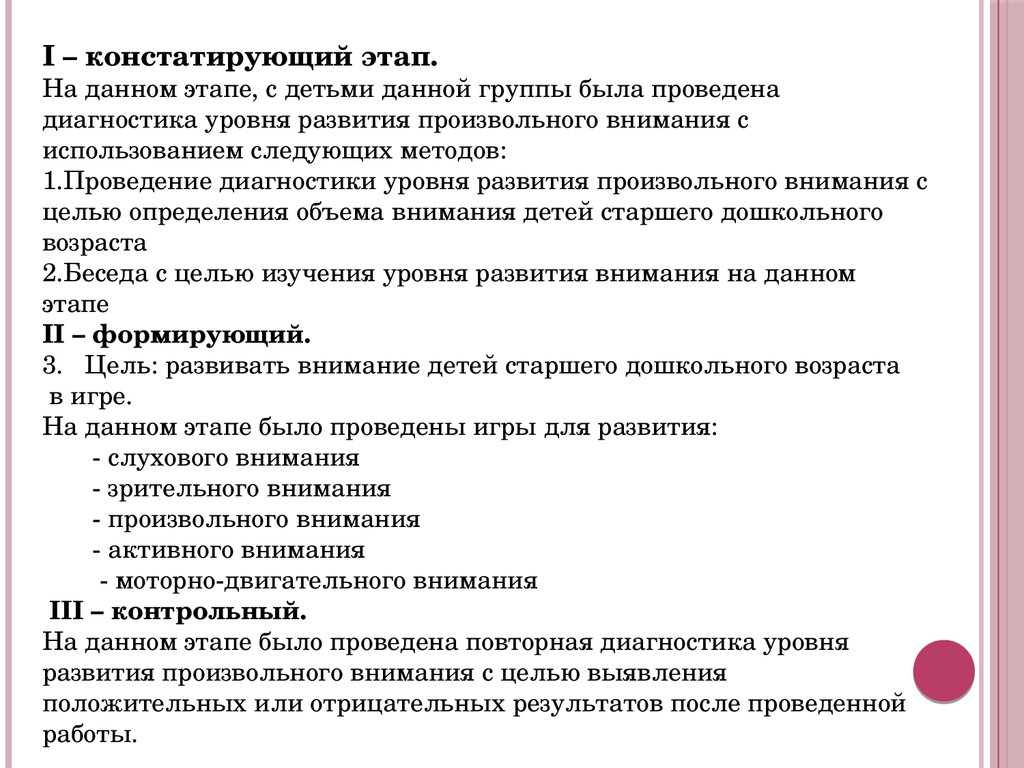 I – констатирующий этап.
На данном этапе, с детьми данной группы была проведена диагностика уровня развития произвольного внимания с использованием следующих методов:
1.Проведение диагностики уровня развития произвольного внимания с целью определения объема внимания детей старшего дошкольного возраста
2.Беседа с целью изучения уровня развития внимания на данном этапе
II – формирующий.
3. Цель: развивать внимание детей старшего дошкольного возраста в игре.
На данном этапе было проведены игры для развития:
- слухового внимания
- зрительного внимания
- произвольного внимания
- активного внимания
- моторно-двигательного внимания
III – контрольный.
На данном этапе было проведена повторная диагностика уровня развития произвольного внимания с целью выявления положительных или отрицательных результатов после проведенной работы.